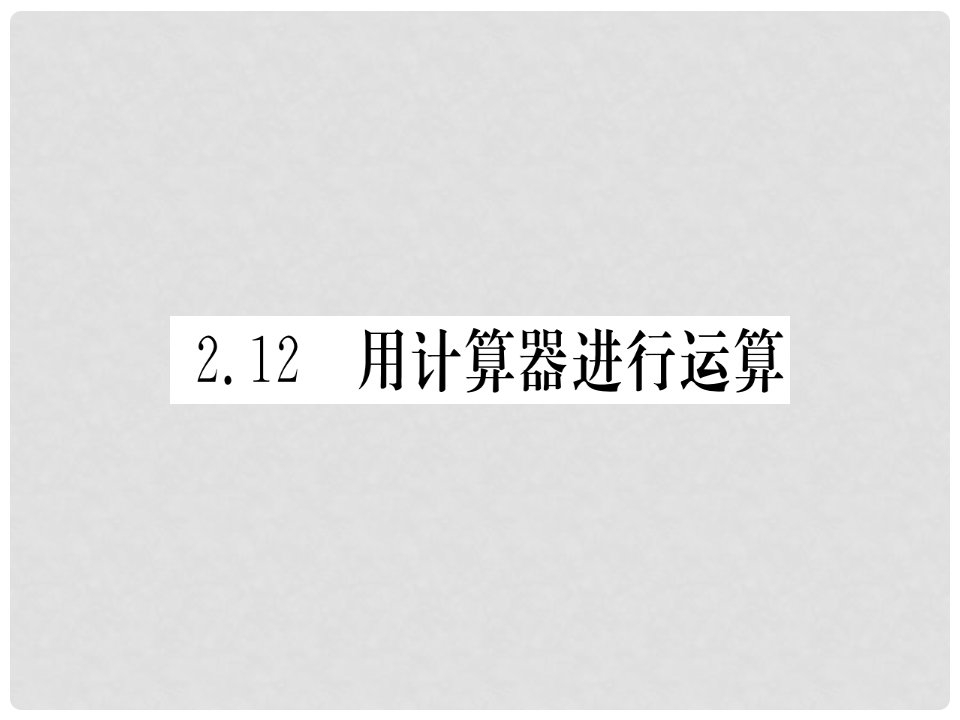 2.12 用计算器进行运算